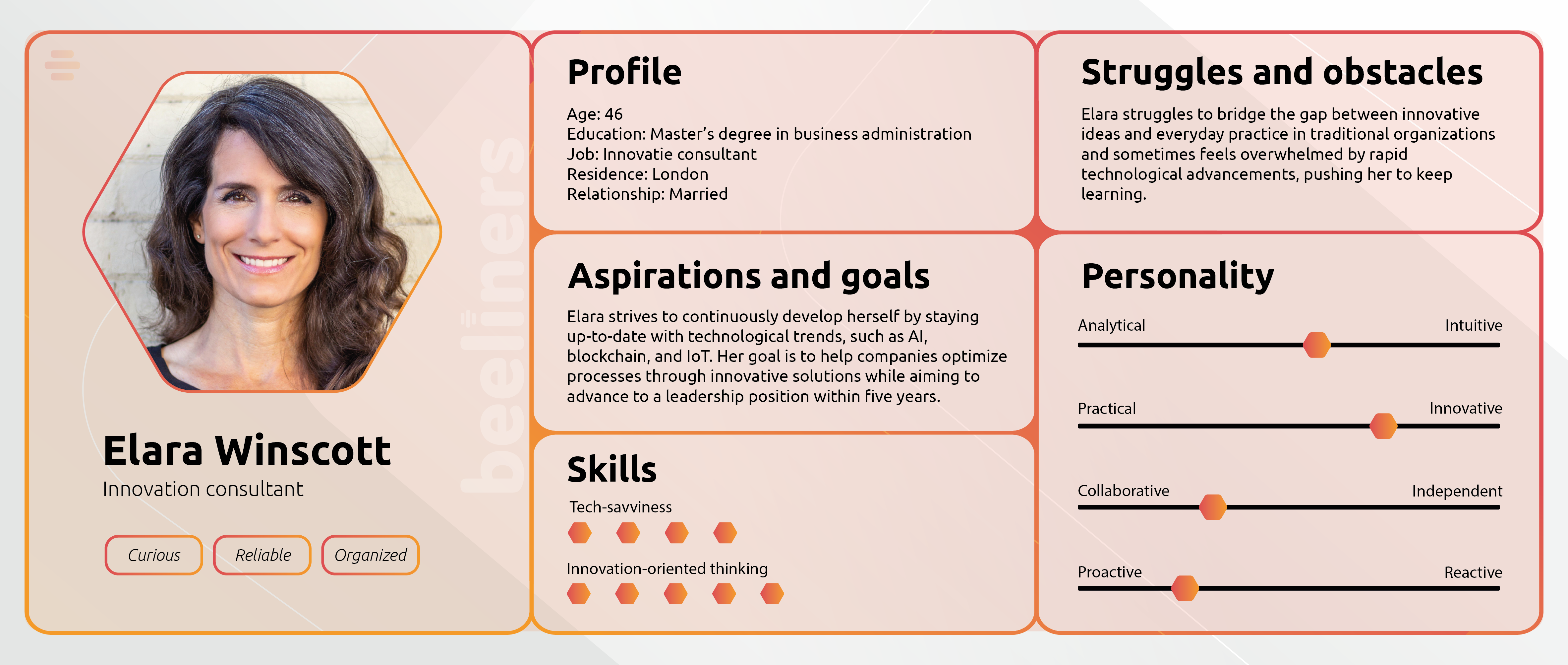 beeliners

Elara Winscott
Innovation consultant

Curious
Reliable
Organized

Profile
Age: 46
Education: Master's degree in business administration
Job: Innovatie consultant
Residence: London
Relationship: Married

Aspirations and goals
Elara strives to continuously develop herself by staying up-to-date with technological trends, such as AI, blockchain, and IoT. Her goal is to help companies optimize processes through innovative solutions while aiming to advance to a leadership position within five years.

Skills
Tech-savviness
Innovation-oriented thinking

Struggles and obstacles
Elara struggles to bridge the gap between innovative ideas and everyday practice in traditional organizations and sometimes feels overwhelmed by rapid technological advancements, pushing her to keep learning.

Personality
Analytical
Intuitive
Practical
Innovative
Collaborative
Independent
Proactive
Reactive